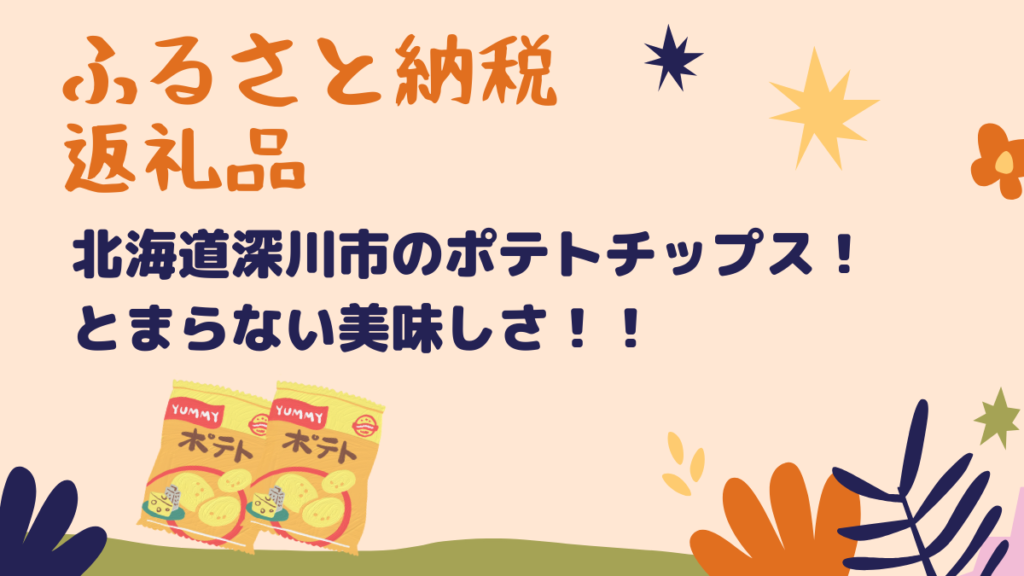 ふるさと納税
返礼品

北海道深川市のポテトチップス！
とまらない美味しさ！！

YUMMY
ポテト

YUMMY
ポテト